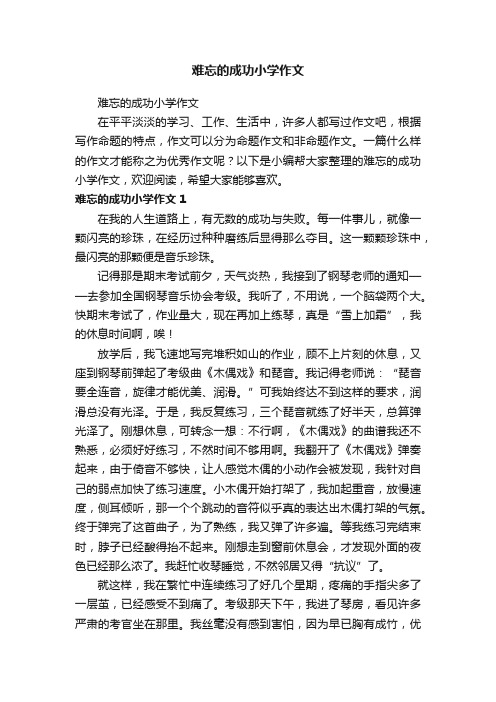 难忘的成功小学作文

难忘的成功小学作文

在平平淡淡的学习、工作、生活中，许多人都写过作文吧，根据写作命题的特点，作文可以分为命题作文和非命题作文。一篇什么样的作文才能称之为优秀作文呢？以下是小编帮大家整理的难忘的成功小学作文，欢迎阅读，希望大家能够喜欢。

难忘的成功小学作文 1

在我的人生道路上，有无数的成功与失败。每一件事儿，就像一颗闪亮的珍珠，在经历过种种磨练后显得那么夺目。这一颗颗珍珠中，最闪亮的那颗便是音乐珍珠。

记得那是期末考试前夕，天气炎热，我接到了钢琴老师的通知——去参加全国钢琴音乐协会考级。我听了，不用说，一个脑袋两个大。快期末考试了，作业量大，现在再加上练琴，真是“雪上加霜”，我的休息时间啊，唉！

放学后，我飞速地写完堆积如山的作业，顾不上片刻的休息，又座到钢琴前弹起了考级曲《木偶戏》和琶音。我记得老师说：“琶音要全连音，旋律才能优美、润滑。”可我始终达不到这样的要求，润滑总没有光泽。于是，我反复练习，三个琶音就练了好半天，总算弹光泽了。刚想休息，可转念一想：不行啊，《木偶戏》的曲谱我还不熟悉，必须好好练习，不然时间不够用啊。我翻开了《木偶戏》弹奏起来，由于倚音不够快，让人感觉木偶的小动作会被发现，我针对自己的弱点加快了练习速度。小木偶开始打架了，我加起重音，放慢速度，侧耳倾听，那一个个跳动的音符似乎真的表达出木偶打架的气氛。终于弹完了这首曲子，为了熟练，我又弹了许多遍。等我练习完结束时，脖子已经酸得抬不起来。刚想走到窗前休息会，才发现外面的夜色已经那么浓了。我赶忙收琴睡觉，不然邻居又得“抗议”了。

就这样，我在繁忙中连续练习了好几个星期，疼痛的手指尖多了一层茧，已经感受不到痛了。考级那天下午，我进了琴房，看见许多严肃的考官坐在那里。我丝毫没有感到害怕，因为早已胸有成竹，优